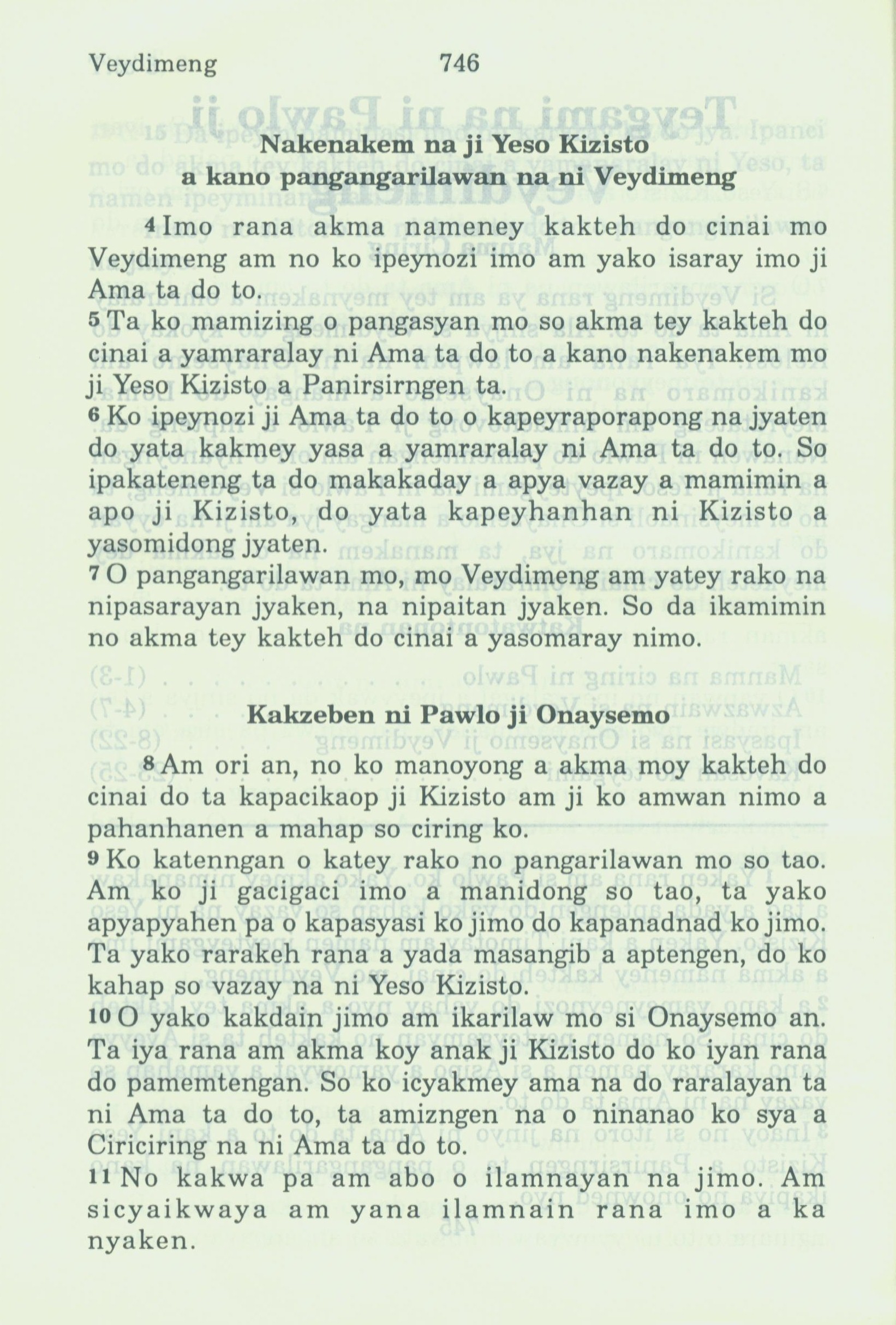 Veydimeng 746

Nakenakem na ji Yeso Kizisto a kano pangangarilawan na ni Veydimeng

4 Imo rana akma nameney kakteh do cinai mo Veydimeng am no ko ipeynozi imo am yako isaray imo ji Ama ta do to.
5 Ta ko mamizing o pangasyan mo so akma tey kakteh do cinai a yamraralay ni Ama ta do to a kano nakenakem mo ji Yeso Kizisto a Panirsirngen ta.
6 Ko ipeynozi ji Ama ta do to o kapeyraporapong na jyaten do yata kakmey yasa a yamraralay ni Ama ta do to. So ipakateneng ta do makakaday a apya vazay a mamimin a apo ji Kizisto, do yata kapeyhanhan ni Kizisto a yasomidong jyaten.
7 O pangangarilawan mo, mo Veydimeng am yatey rako na nipasarayan jyaken, na nipaitan jyaken. So da ikamimin no akma tey kakteh do cinai a yasomaray nimo.

Kakzeben ni Pawlo ji Onaysemo

8 Am ori an, no ko manoyong a akma moy kakteh do cinai do ta kapacikaop ji Kizisto am ji ko amwan nimo a pahanhanen a mahap so ciring ko.
9 Ko katenngan o katey rako no pangarilawan mo so tao. Am ko ji gacigaci imo a manidong so tao, ta yako apyapyahen pa o kapasyasi ko jimo do kapanadnad ko jimo. Ta yako rarakeh rana a yada masangib a aptengen, do ko kahap so vazay na ni Yeso Kizisto.
10 O yako kakdain jimo am ikarilaw mo si Onaysemo an. Ta iya rana am akma koy anak ji Kizisto do ko iyan rana do pamemtengan. So ko icyakmey ama na do raralayan ta ni Ama ta do to, ta amizngen na o ninanao ko sya a Ciriciring na ni Ama ta do to.
11 No kakwa pa am abo o ilamnayan na jimo. Am sicyaikwaya am yana ilamnain rana imo a ka nyaken.